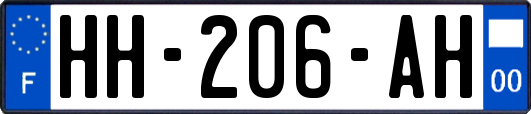 F
HH-206-AH
00